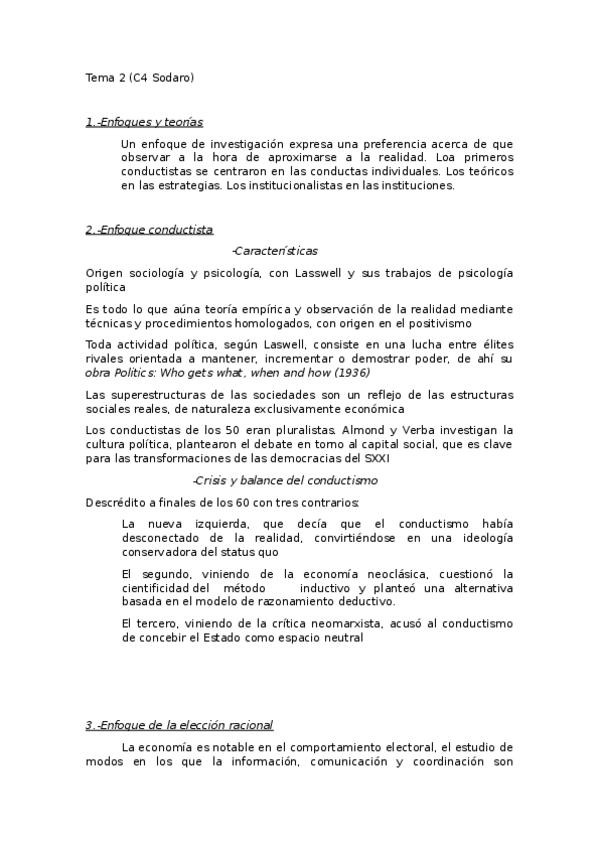 Tema 2 (C4 Sodaro)

1.-Enfoques y teorías

Un enfoque de investigación expresa una preferencia acerca de que observar a la hora de aproximarse a la realidad. Loa primeros conductistas se centraron en las conductas individuales. Los teóricos en las estrategias. Los institucionalistas en las instituciones.

2.-Enfoque conductista

-Características

Origen sociología y psicología, con Lasswell y sus trabajos de psicología política

Es todo lo que aúna teoría empírica y observación de la realidad mediante técnicas y procedimientos homologados, con origen en el positivismo

Toda actividad política, según Laswell, consiste en una lucha entre élites rivales orientada a mantener, incrementar o demostrar poder, de ahí su obra Politics: Who gets what, when and how (1936)

Las superestructuras de las sociedades son un reflejo de las estructuras sociales reales, de naturaleza exclusivamente económica

Los conductistas de los 50 eran pluralistas. Almond y Verba investigan la cultura política, plantearon el debate en torno al capital social, que es clave para las transformaciones de las democracias del SXXI

-Crisis y balance del conductismo

Descrédito a finales de los 60 con tres contrarios:

La nueva izquierda, que decía que el conductismo había desconectado de la realidad, convirtiéndose en una ideología conservadora del status quo

El segundo, viniendo de la economía neoclásica, cuestionó la cientificidad del método inductivo y planteó una alternativa basada en el modelo de razonamiento deductivo.

El tercero, viniendo de la crítica neomarxista, acusó al conductismo de concebir el Estado como espacio neutral

3.-Enfoque de la elección racional

La economía es notable en el comportamiento electoral, el estudio de modos en los que la información, comunicación y coordinación son